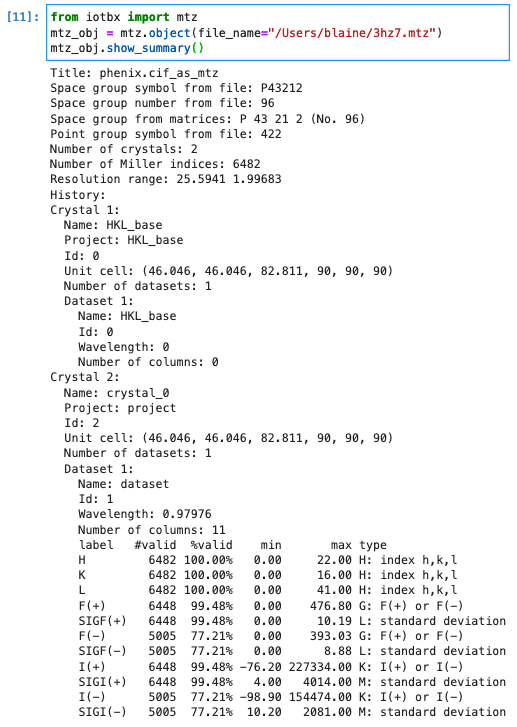 [11]: from iotbx import mtz
mtz_obj = mtz.object(file_name="/Users/blaine/3hz7.mtz")
mtz_obj.show_summary()

Title: phenix.cif_as_mtz
Space group symbol from file: P43212
Space group number from file: 96
Space group from matrices: P 43 21 2 (No. 96)
Point group symbol from file: 422
Number of crystals: 2
Number of Miller indices: 6482
Resolution range: 25.5941 1.99683
History:
Crystal 1:
Name: HKL_base
Project: HKL_base
Id: 0
Unit cell: (46.046, 46.046, 82.811, 90, 90, 90)
Number of datasets: 1
Dataset 1:
Name: HKL_base
Id: 0
Wavelength: 0
Number of columns: 0
Crystal 2:
Name: crystal_0
Project: project
Id: 2
Unit cell: (46.046, 46.046, 82.811, 90, 90, 90)
Number of datasets: 1
Dataset 1:
Name: dataset
Id: 1
Wavelength: 0.97976
Number of columns: 11

| label | #valid | %valid | min | max | type |
|---|---|---|---|---|---|
| H | 6482 | 100.00% | 0.00 | 22.00 | H: index h,k,l |
| K | 6482 | 100.00% | 0.00 | 16.00 | H: index h,k,l |
| L | 6482 | 100.00% | 0.00 | 41.00 | H: index h,k,l |
| F(+) | 6448 | 99.48% | 0.00 | 476.80 | G: F(+) or F(-) |
| SIGF(+) | 6448 | 99.48% | 0.00 | 10.19 | L: standard deviation |
| F(-) | 5005 | 77.21% | 0.00 | 393.03 | G: F(+) or F(-) |
| SIGF(-) | 5005 | 77.21% | 0.00 | 8.88 | L: standard deviation |
| I(+) | 6448 | 99.48% | -76.20 | 227334.00 | K: I(+) or I(-) |
| SIGI(+) | 6448 | 99.48% | 4.00 | 4014.00 | M: standard deviation |
| I(-) | 5005 | 77.21% | -98.90 | 154474.00 | K: I(+) or I(-) |
| SIGI(-) | 5005 | 77.21% | 10.20 | 2081.00 | M: standard deviation |